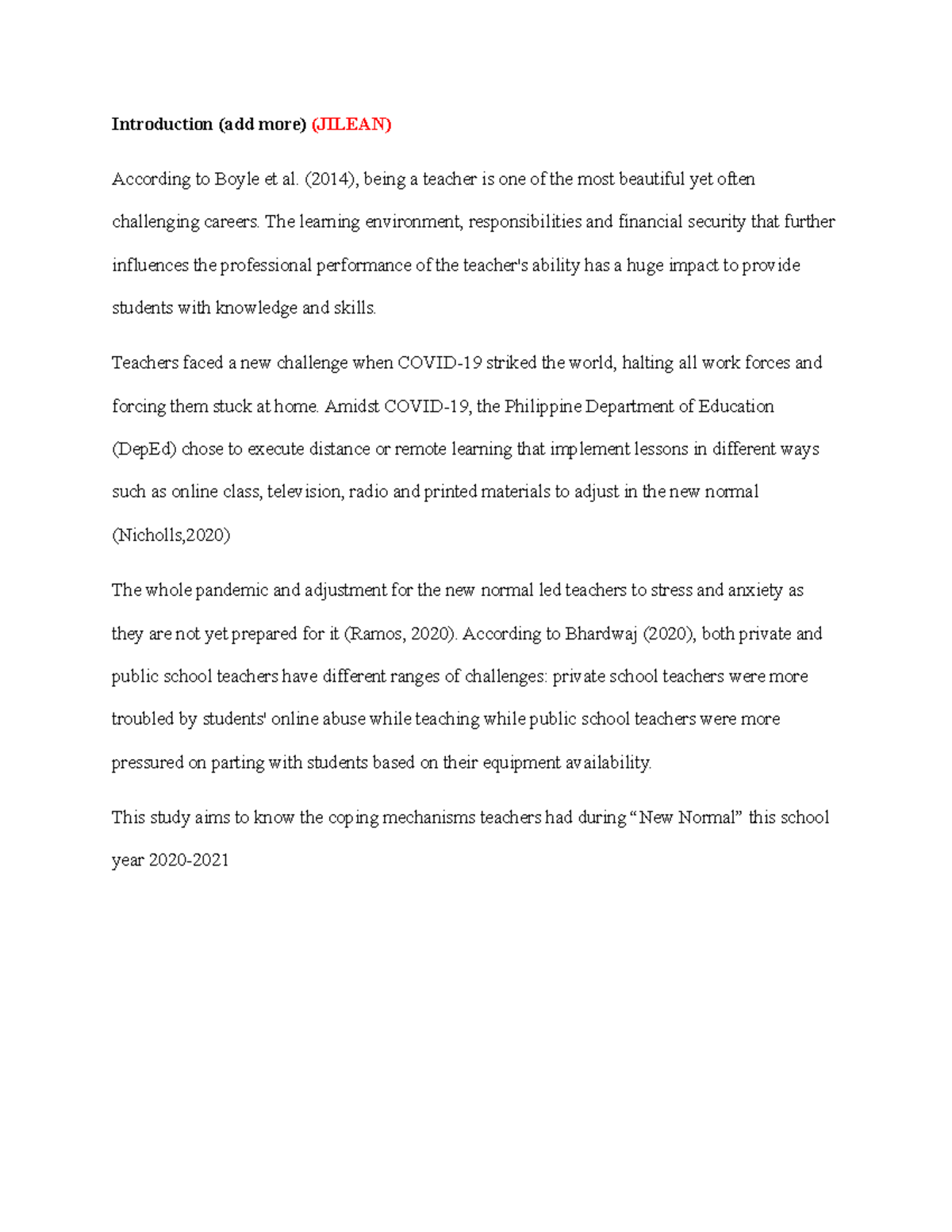 Introduction (add more) (JILEAN)

According to Boyle et al. (2014), being a teacher is one of the most beautiful yet often challenging careers. The learning environment, responsibilities and financial security that further influences the professional performance of the teacher's ability has a huge impact to provide students with knowledge and skills.

Teachers faced a new challenge when COVID-19 striked the world, halting all work forces and forcing them stuck at home. Amidst COVID-19, the Philippine Department of Education (DepEd) chose to execute distance or remote learning that implement lessons in different ways such as online class, television, radio and printed materials to adjust in the new normal (Nicholls,2020)

The whole pandemic and adjustment for the new normal led teachers to stress and anxiety as they are not yet prepared for it (Ramos, 2020). According to Bhardwaj (2020), both private and public school teachers have different ranges of challenges: private school teachers were more troubled by students' online abuse while teaching while public school teachers were more pressured on parting with students based on their equipment availability.

This study aims to know the coping mechanisms teachers had during “New Normal” this school year 2020-2021